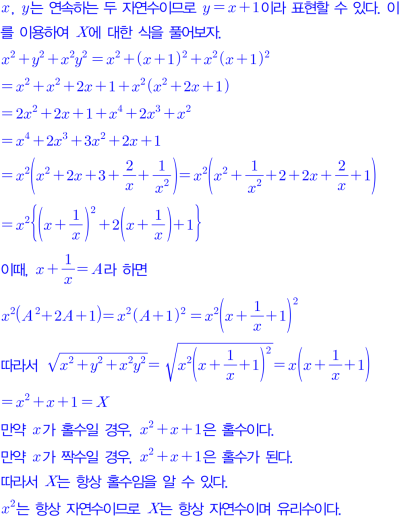 $x$, $y$는 연속하는 두 자연수이므로 $y=x+1$이라 표현할 수 있다. 이를 이용하여 $X$에 대한 식을 풀어보자.

$x^2+y^2+x^2y^2=x^2+(x+1)^2+x^2(x+1)^2$

$=x^2+x^2+2x+1+x^2(x^2+2x+1)$

$=2x^2+2x+1+x^4+2x^3+x^2$

$=x^4+2x^3+3x^2+2x+1$

$=x^2\left(x^2+2x+3+\frac{2}{x}+\frac{1}{x^2}\right)=x^2\left(x^2+\frac{1}{x^2}+2+2x+\frac{2}{x}+1\right)$

$=x^2\left\{\left(x+\frac{1}{x}\right)^2+2\left(x+\frac{1}{x}\right)+1\right\}$

이때, $x+\frac{1}{x}=A$라 하면

$x^2(A^2+2A+1)=x^2(A+1)^2=x^2\left(x+\frac{1}{x}+1\right)^2$

따라서 $\sqrt{x^2+y^2+x^2y^2}=\sqrt{x^2\left(x+\frac{1}{x}+1\right)^2}=x\left(x+\frac{1}{x}+1\right)$

$=x^2+x+1=X$

만약 $x$가 홀수일 경우, $x^2+x+1$은 홀수이다.

만약 $x$가 짝수일 경우, $x^2+x+1$은 홀수가 된다.

따라서 $X$는 항상 홀수임을 알 수 있다.

$x^2$는 항상 자연수이므로 $X$는 항상 자연수이며 유리수이다.